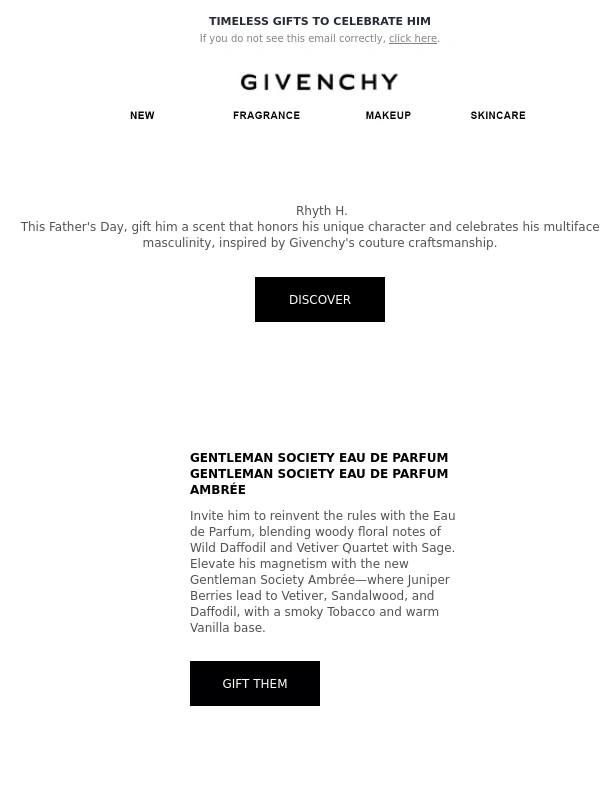 TIMELESS GIFTS TO CELEBRATE HIM

If you do not see this email correctly, click here.

GIVENCHY

NEW FRAGRANCE MAKEUP SKINCARE

Rhyth H.
This Father's Day, gift him a scent that honors his unique character and celebrates his multiface masculinity, inspired by Givenchy's couture craftsmanship.

DISCOVER

GENTLEMAN SOCIETY EAU DE PARFUM
GENTLEMAN SOCIETY EAU DE PARFUM AMBRÉE

Invite him to reinvent the rules with the Eau de Parfum, blending woody floral notes of Wild Daffodil and Vetiver Quartet with Sage. Elevate his magnetism with the new Gentleman Society Ambrée—where Juniper Berries lead to Vetiver, Sandalwood, and Daffodil, with a smoky Tobacco and warm Vanilla base.

GIFT THEM